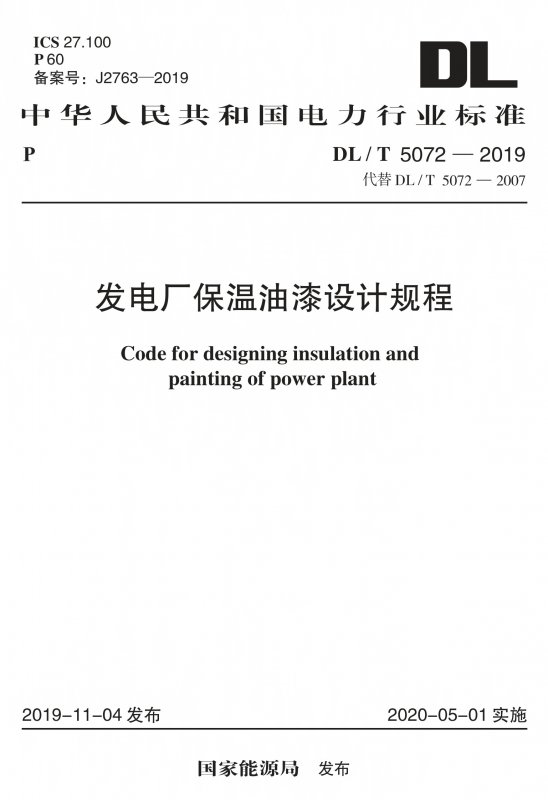 ICS 27.100
P 60
备案号：J2763—2019

DL

中华人民共和国电力行业标准

P

DL / T 5072 — 2019
代替 DL / T 5072 — 2007

发电厂保温油漆设计规程

Code for designing insulation and painting of power plant

2019-11-04 发布

2020-05-01 实施

国家能源局 发布